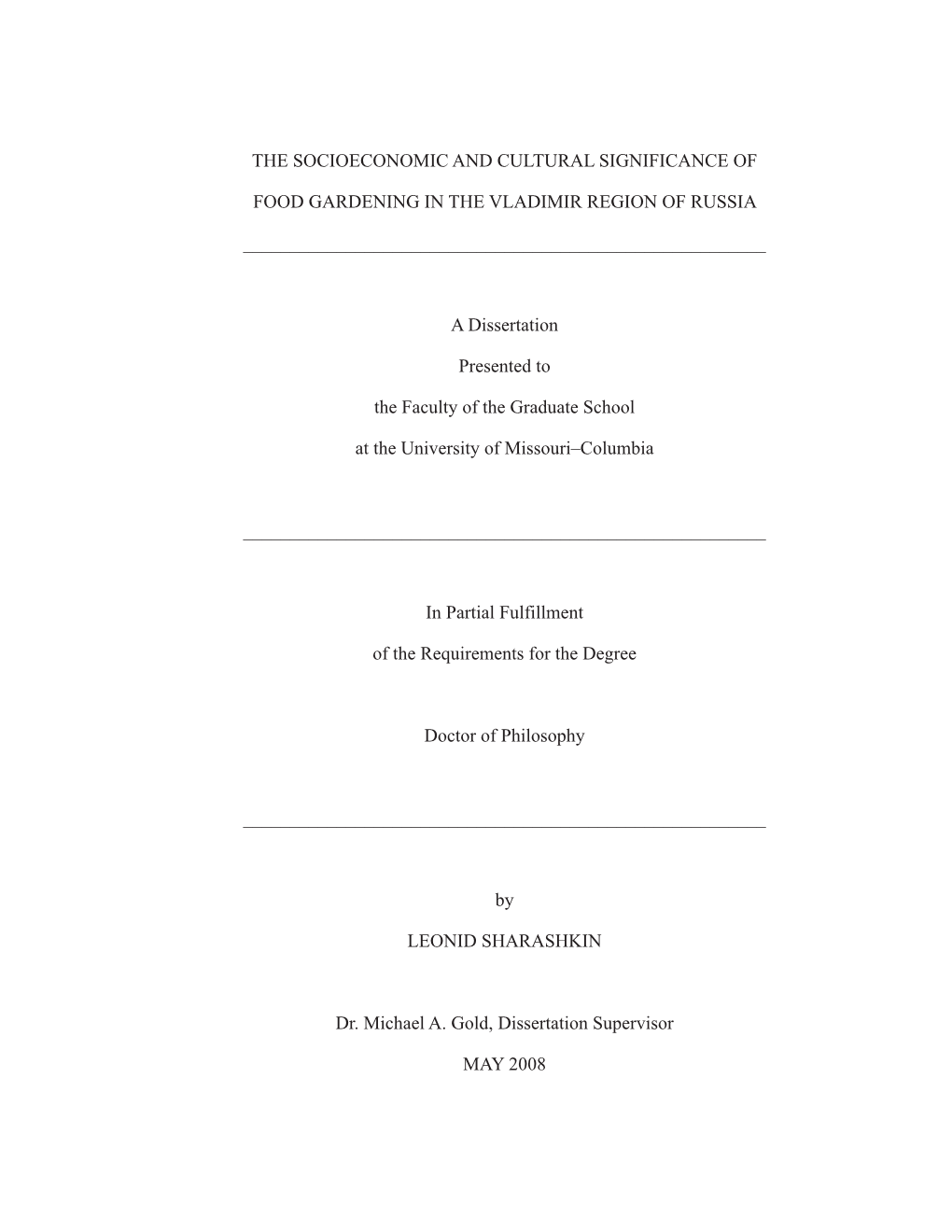 THE SOCIOECONOMIC AND CULTURAL SIGNIFICANCE OF

FOOD GARDENING IN THE VLADIMIR REGION OF RUSSIA

A Dissertation

Presented to

the Faculty of the Graduate School

at the University of Missouri–Columbia

In Partial Fulfillment

of the Requirements for the Degree

Doctor of Philosophy

by

LEONID SHARASHKIN

Dr. Michael A. Gold, Dissertation Supervisor

MAY 2008